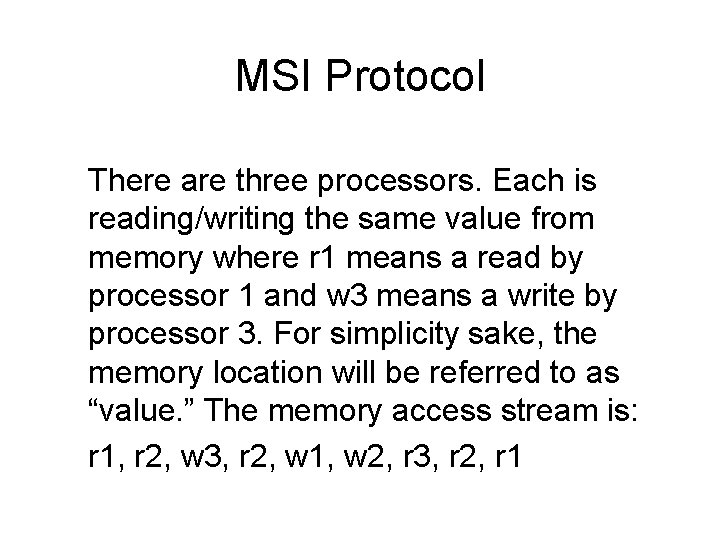 MSI Protocol

There are three processors. Each is reading/writing the same value from memory where r1 means a read by processor 1 and w3 means a write by processor 3. For simplicity sake, the memory location will be referred to as “value.” The memory access stream is:

r1, r2, w3, r2, w1, w2, r3, r2, r1